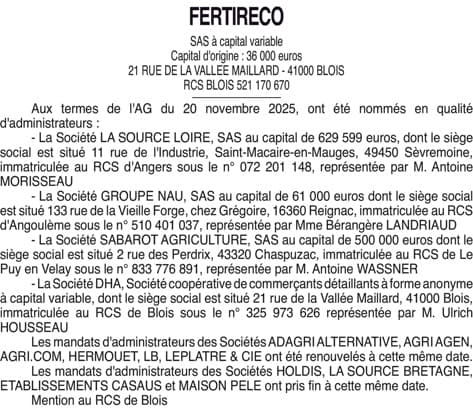 FERTIRECO

SAS à capital variable
Capital d'origine : 36 000 euros
21 RUE DE LA VALLEE MAILLARD - 41000 BLOIS
RCS BLOIS 521 170 670

Aux termes de l'AG du 20 novembre 2025, ont été nommés en qualité d'administrateurs :

- La Société LA SOURCE LOIRE, SAS au capital de 629 599 euros, dont le siège social est situé 11 rue de l'Industrie, Saint-Macaire-en-Mauges, 49450 Sèvremoine, immatriculée au RCS d'Angers sous le n° 072 201 148, représentée par M. Antoine MORISSEAU

- La Société GROUPE NAU, SAS au capital de 61 000 euros dont le siège social est situé 133 rue de la Vieille Forge, chez Grégoire, 16360 Reignac, immatriculée au RCS d'Angoulème sous le n° 510 401 037, représentée par Mme Bérangère LANDRIAUD

- La Société SABAROT AGRICULTURE, SAS au capital de 500 000 euros dont le siège social est situé 2 rue des Perdrix, 43320 Chaspuzac, immatriculée au RCS de Le Puy en Velay sous le n° 833 776 891, représentée par M. Antoine WASSNER

- La Société DHA, Société coopérative de commerçants détaillants à forme anonyme à capital variable, dont le siège social est situé 21 rue de la Vallée Maillard, 41000 Blois, immatriculée au RCS de Blois sous le n° 325 973 626 représentée par M. Ulrich HOUSSEAU

Les mandats d'administrateurs des Sociétés ADAGRI ALTERNATIVE, AGRI AGEN, AGRI.COM, HERMOUET, LB, LEPLATRE & CIE ont été renouvelés à cette même date.

Les mandats d'administrateurs des Sociétés HOLDIS, LA SOURCE BRETAGNE, ETABLISSEMENTS CASAUS et MAISON PELE ont pris fin à cette même date.

Mention au RCS de Blois